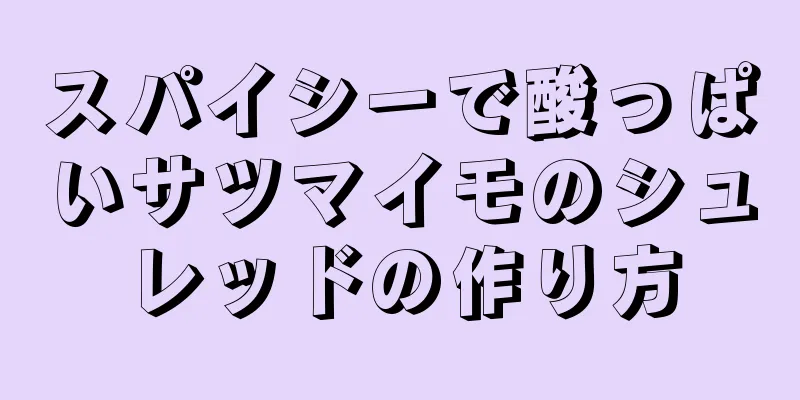 スパイシーで酸っぱいサツマイモのシュレッドの作り方